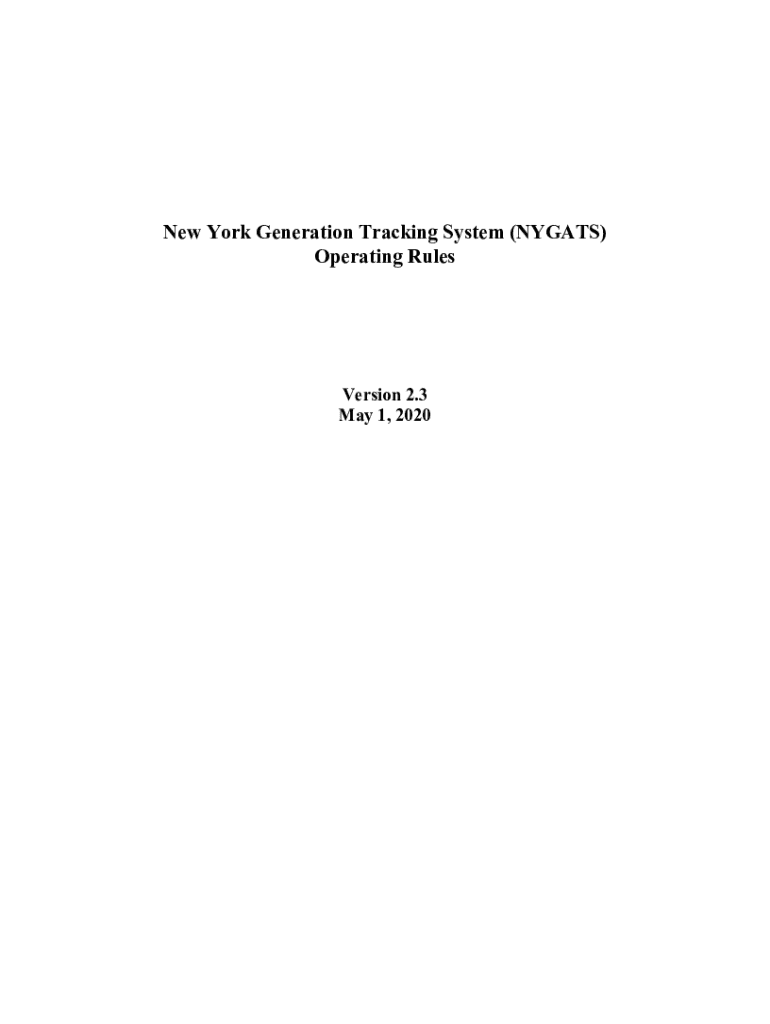 New York Generation Tracking System (NYGATS)
Operating Rules

Version 2.3
May 1, 2020